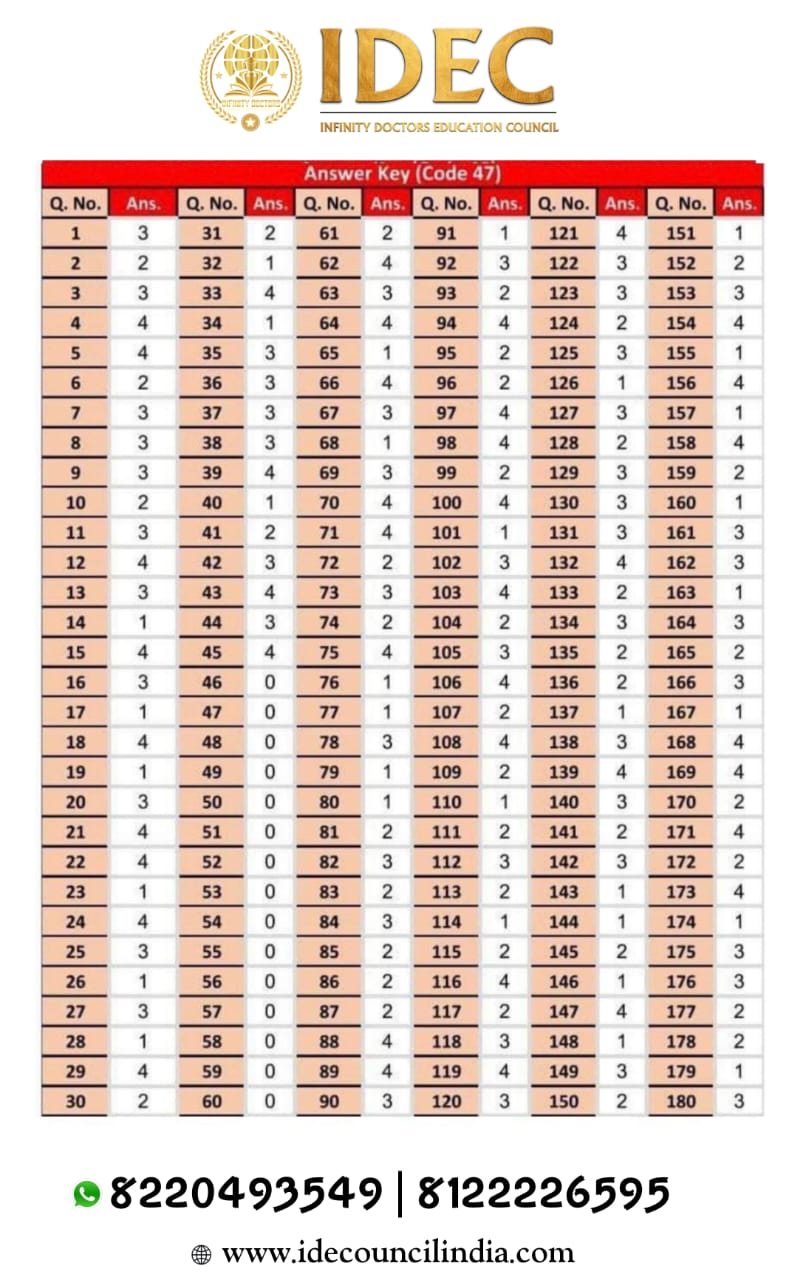 INFINITY DOCTORS

IDEC
INFINITY DOCTORS EDUCATION COUNCIL

Answer Key (Code 47)

| Q. No. | Ans. | Q. No. | Ans. | Q. No. | Ans. | Q. No. | Ans. | Q. No. | Ans. | Q. No. | Ans. |
|---|---|---|---|---|---|---|---|---|---|---|---|
| 1 | 3 | 31 | 2 | 61 | 2 | 91 | 1 | 121 | 4 | 151 | 1 |
| 2 | 2 | 32 | 1 | 62 | 4 | 92 | 3 | 122 | 3 | 152 | 2 |
| 3 | 3 | 33 | 4 | 63 | 3 | 93 | 2 | 123 | 3 | 153 | 3 |
| 4 | 4 | 34 | 1 | 64 | 4 | 94 | 4 | 124 | 2 | 154 | 4 |
| 5 | 4 | 35 | 3 | 65 | 1 | 95 | 2 | 125 | 3 | 155 | 1 |
| 6 | 2 | 36 | 3 | 66 | 4 | 96 | 2 | 126 | 1 | 156 | 4 |
| 7 | 3 | 37 | 3 | 67 | 3 | 97 | 4 | 127 | 3 | 157 | 1 |
| 8 | 3 | 38 | 3 | 68 | 1 | 98 | 4 | 128 | 2 | 158 | 4 |
| 9 | 3 | 39 | 4 | 69 | 3 | 99 | 2 | 129 | 3 | 159 | 2 |
| 10 | 2 | 40 | 1 | 70 | 4 | 100 | 4 | 130 | 3 | 160 | 1 |
| 11 | 3 | 41 | 2 | 71 | 4 | 101 | 1 | 131 | 3 | 161 | 3 |
| 12 | 4 | 42 | 3 | 72 | 2 | 102 | 3 | 132 | 4 | 162 | 3 |
| 13 | 3 | 43 | 4 | 73 | 3 | 103 | 4 | 133 | 2 | 163 | 1 |
| 14 | 1 | 44 | 3 | 74 | 2 | 104 | 2 | 134 | 3 | 164 | 3 |
| 15 | 4 | 45 | 4 | 75 | 4 | 105 | 3 | 135 | 2 | 165 | 2 |
| 16 | 3 | 46 | 0 | 76 | 1 | 106 | 4 | 136 | 2 | 166 | 3 |
| 17 | 1 | 47 | 0 | 77 | 1 | 107 | 2 | 137 | 1 | 167 | 1 |
| 18 | 4 | 48 | 0 | 78 | 3 | 108 | 4 | 138 | 3 | 168 | 4 |
| 19 | 1 | 49 | 0 | 79 | 1 | 109 | 2 | 139 | 4 | 169 | 4 |
| 20 | 3 | 50 | 0 | 80 | 1 | 110 | 1 | 140 | 3 | 170 | 2 |
| 21 | 4 | 51 | 0 | 81 | 2 | 111 | 2 | 141 | 2 | 171 | 4 |
| 22 | 4 | 52 | 0 | 82 | 3 | 112 | 3 | 142 | 3 | 172 | 2 |
| 23 | 1 | 53 | 0 | 83 | 2 | 113 | 2 | 143 | 1 | 173 | 4 |
| 24 | 4 | 54 | 0 | 84 | 3 | 114 | 1 | 144 | 1 | 174 | 1 |
| 25 | 3 | 55 | 0 | 85 | 2 | 115 | 2 | 145 | 2 | 175 | 3 |
| 26 | 1 | 56 | 0 | 86 | 2 | 116 | 4 | 146 | 1 | 176 | 3 |
| 27 | 3 | 57 | 0 | 87 | 2 | 117 | 2 | 147 | 4 | 177 | 2 |
| 28 | 1 | 58 | 0 | 88 | 4 | 118 | 3 | 148 | 1 | 178 | 2 |
| 29 | 4 | 59 | 0 | 89 | 4 | 119 | 4 | 149 | 3 | 179 | 1 |
| 30 | 2 | 60 | 0 | 90 | 3 | 120 | 3 | 150 | 2 | 180 | 3 |

8220493549 | 8122226595

www.idecouncilindia.com